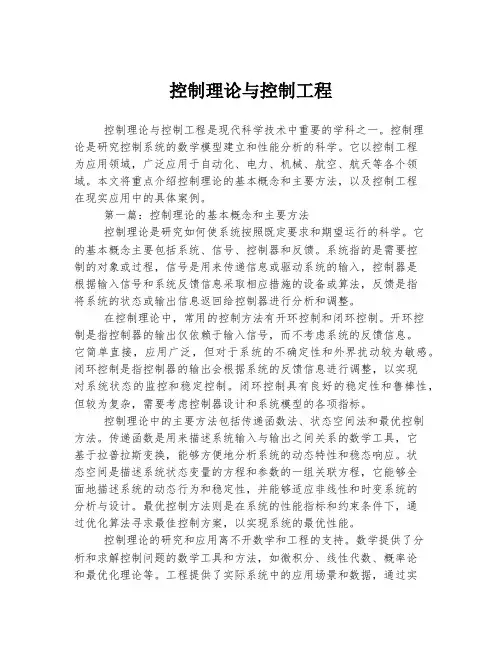 控制理论与控制工程

控制理论与控制工程是现代科学技术中重要的学科之一。控制理论是研究控制系统的数学模型建立和性能分析的科学。它以控制工程为应用领域，广泛应用于自动化、电力、机械、航空、航天等各个领域。本文将重点介绍控制理论的基本概念和主要方法，以及控制工程在现实应用中的具体案例。

第一篇：控制理论的基本概念和主要方法

控制理论是研究如何使系统按照既定要求和期望运行的科学。它的基本概念主要包括系统、信号、控制器和反馈。系统指的是需要控制的对象或过程，信号是用来传递信息或驱动系统的输入，控制器是根据输入信号和系统反馈信息采取相应措施的设备或算法，反馈是指将系统的状态或输出信息返回给控制器进行分析和调整。

在控制理论中，常用的控制方法有开环控制和闭环控制。开环控制是指控制器的输出仅依赖于输入信号，而不考虑系统的反馈信息。它简单直接，应用广泛，但对于系统的不确定性和外界扰动较为敏感。闭环控制是指控制器的输出会根据系统的反馈信息进行调整，以实现对系统状态的监控和稳定控制。闭环控制具有良好的稳定性和鲁棒性，但较为复杂，需要考虑控制器设计和系统模型的各项指标。

控制理论中的主要方法包括传递函数法、状态空间法和最优控制方法。传递函数是用来描述系统输入与输出之间关系的数学工具，它基于拉普拉斯变换，能够方便地分析系统的动态特性和稳态响应。状态空间是描述系统状态变量的方程和参数的一组关联方程，它能够全面地描述系统的动态行为和稳定性，并能够适应非线性和时变系统的分析与设计。最优控制方法则是在系统的性能指标和约束条件下，通过优化算法寻求最佳控制方案，以实现系统的最优性能。

控制理论的研究和应用离不开数学和工程的支持。数学提供了分析和求解控制问题的数学工具和方法，如微积分、线性代数、概率论和最优化理论等。工程提供了实际系统中的应用场景和数据，通过实